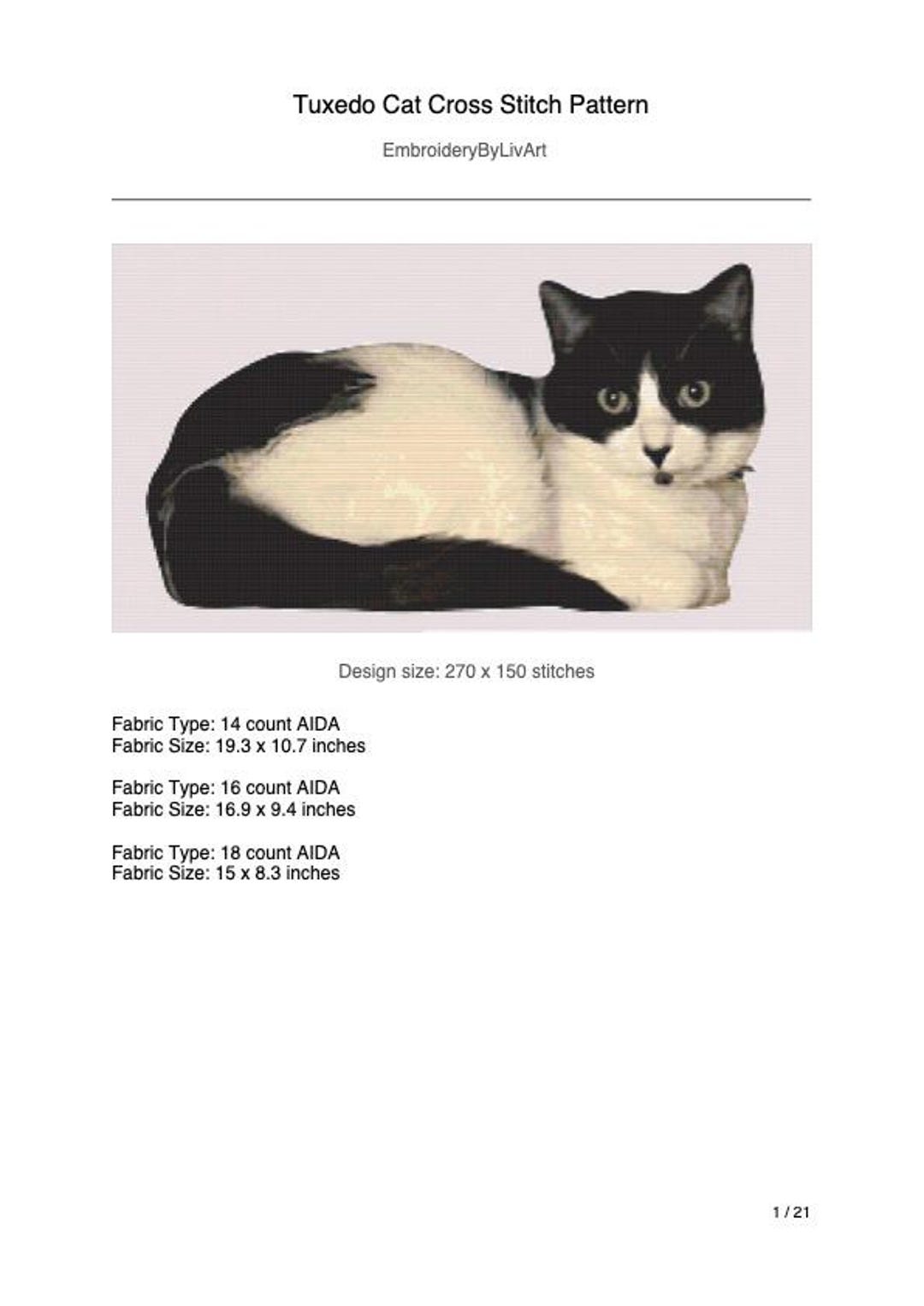 Tuxedo Cat Cross Stitch Pattern

EmbroideryByLivArt

Design size: 270 x 150 stitches

Fabric Type: 14 count AIDA
Fabric Size: 19.3 x 10.7 inches

Fabric Type: 16 count AIDA
Fabric Size: 16.9 x 9.4 inches

Fabric Type: 18 count AIDA
Fabric Size: 15 x 8.3 inches

1 / 21